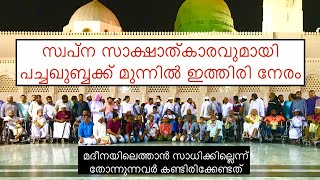 സ്വപ്ന സാക്ഷാത്കാരവുമായി പച്ചഖുബ്ബക്ക് മുന്നിൽ ഇത്തിരി നേരം

മദീനയിലെത്താൻ സാധിക്കില്ലെന്ന് തോന്നുന്നവർ കണ്ടിരിക്കേണ്ടത്